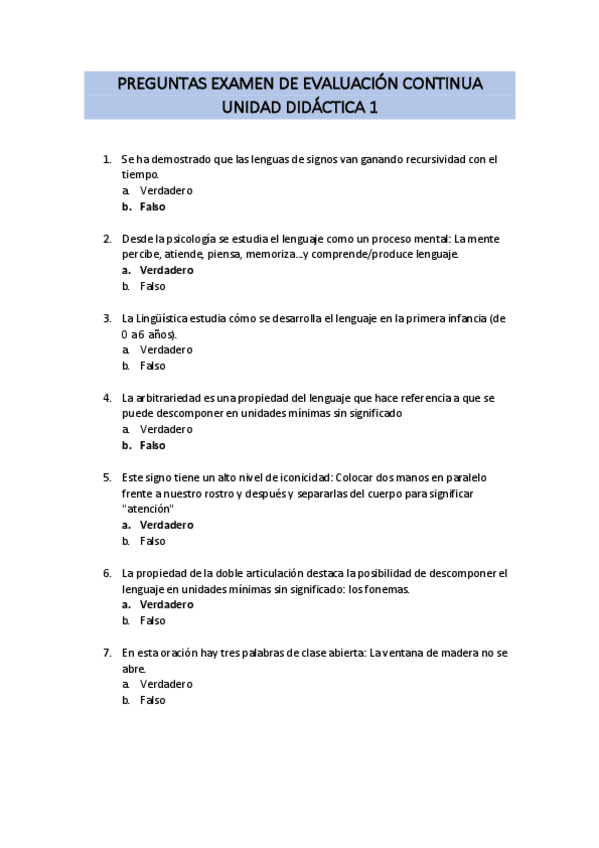 PREGUNTAS EXAMEN DE EVALUACIÓN CONTINUA
UNIDAD DIDÁCTICA 1

1. Se ha demostrado que las lenguas de signos van ganando recursividad con el tiempo.
a. Verdadero
b. Falso

2. Desde la psicología se estudia el lenguaje como un proceso mental: La mente percibe, atiende, piensa, memoriza…y comprende/produce lenguaje.
a. Verdadero
b. Falso

3. La Lingüística estudia cómo se desarrolla el lenguaje en la primera infancia (de 0 a 6 años).
a. Verdadero
b. Falso

4. La arbitrariedad es una propiedad del lenguaje que hace referencia a que se puede descomponer en unidades mínimas sin significado
a. Verdadero
b. Falso

5. Este signo tiene un alto nivel de iconicidad: Colocar dos manos en paralelo frente a nuestro rostro y después y separarlas del cuerpo para significar "atención"
a. Verdadero
b. Falso

6. La propiedad de la doble articulación destaca la posibilidad de descomponer el lenguaje en unidades mínimas sin significado: los fonemas.
a. Verdadero
b. Falso

7. En esta oración hay tres palabras de clase abierta: La ventana de madera no se abre.
a. Verdadero
b. Falso